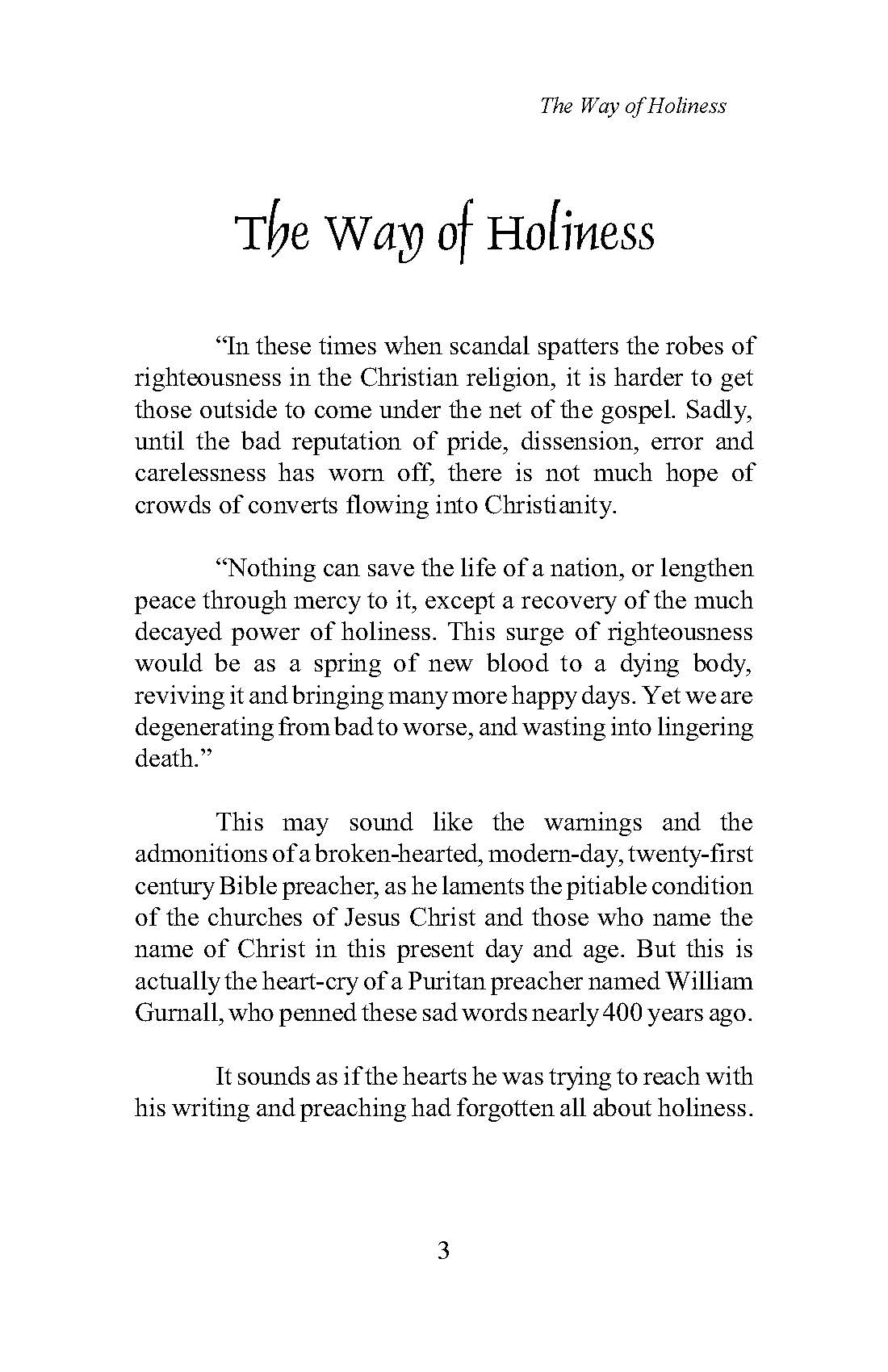 The Way of Holiness

The Way of Holiness

“In these times when scandal spatters the robes of righteousness in the Christian religion, it is harder to get those outside to come under the net of the gospel. Sadly, until the bad reputation of pride, dissension, error and carelessness has worn off, there is not much hope of crowds of converts flowing into Christianity.

“Nothing can save the life of a nation, or lengthen peace through mercy to it, except a recovery of the much decayed power of holiness. This surge of righteousness would be as a spring of new blood to a dying body, reviving it and bringing many more happy days. Yet we are degenerating from bad to worse, and wasting into lingering death.”

This may sound like the warnings and the admonitions of a broken-hearted, modern-day, twenty-first century Bible preacher, as he laments the pitiable condition of the churches of Jesus Christ and those who name the name of Christ in this present day and age. But this is actually the heart-cry of a Puritan preacher named William Gurnall, who penned these sad words nearly 400 years ago.

It sounds as if the hearts he was trying to reach with his writing and preaching had forgotten all about holiness.

3